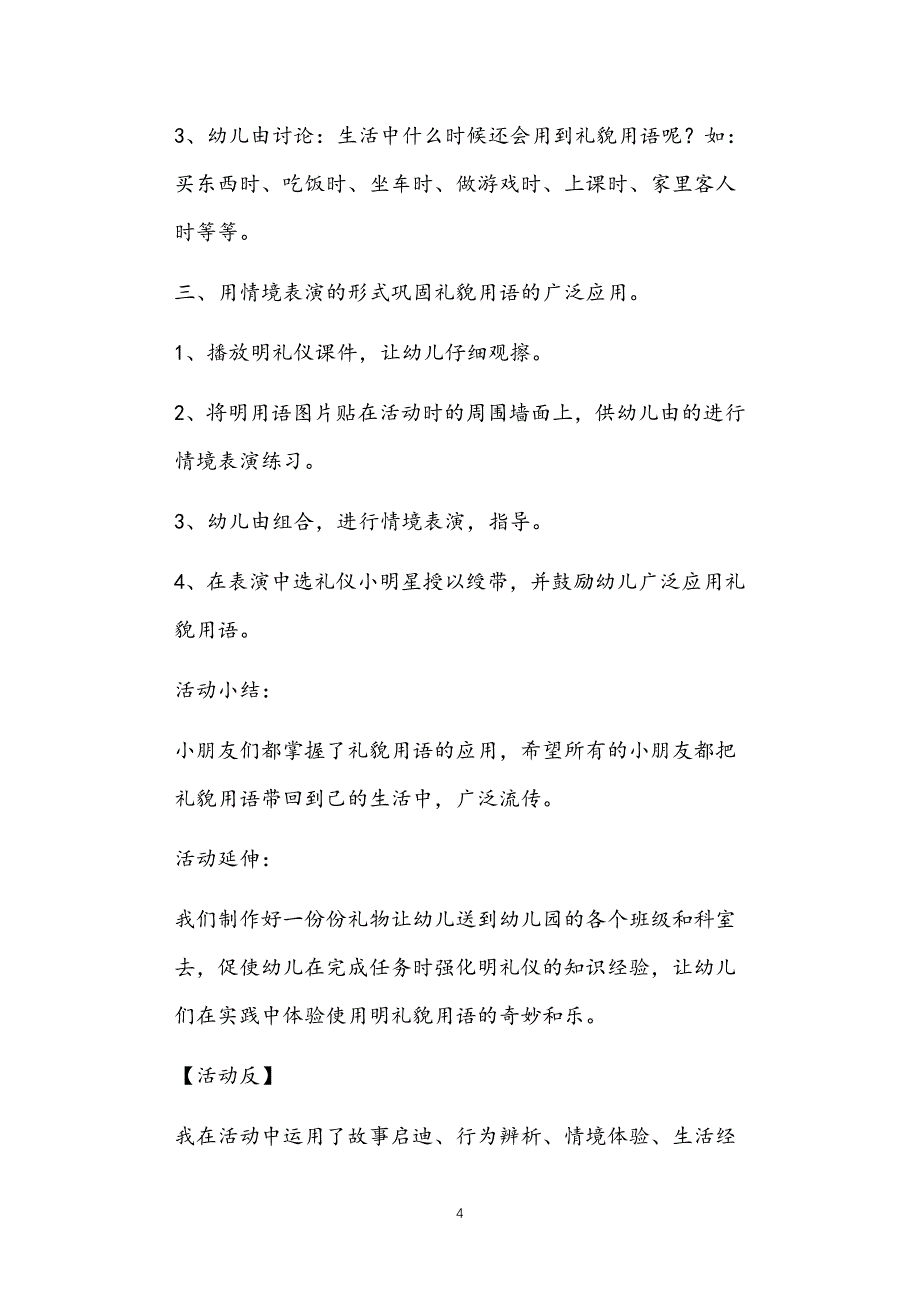 3、幼儿由讨论：生活中什么时候还会用到礼貌用语呢？如：买东西时、吃饭时、坐车时、做游戏时、上课时、家里客人时等等。

三、用情境表演的形式巩固礼貌用语的广泛应用。

1、播放明礼仪课件，让幼儿仔细观擦。

2、将明用语图片贴在活动时的周围墙面上，供幼儿由的进行情境表演练习。

3、幼儿由组合，进行情境表演，指导。

4、在表演中选礼仪小明星授以绶带，并鼓励幼儿广泛应用礼貌用语。

活动小结：

小朋友们都掌握了礼貌用语的应用，希望所有的小朋友都把礼貌用语带回到己的生活中，广泛流传。

活动延伸：

我们制作好一份份礼物让幼儿送到幼儿园的各个班级和科室去，促使幼儿在完成任务时强化明礼仪的知识经验，让幼儿们在实践中体验使用明礼貌用语的奇妙和乐。

【活动反】

我在活动中运用了故事启迪、行为辨析、情境体验、生活经

4